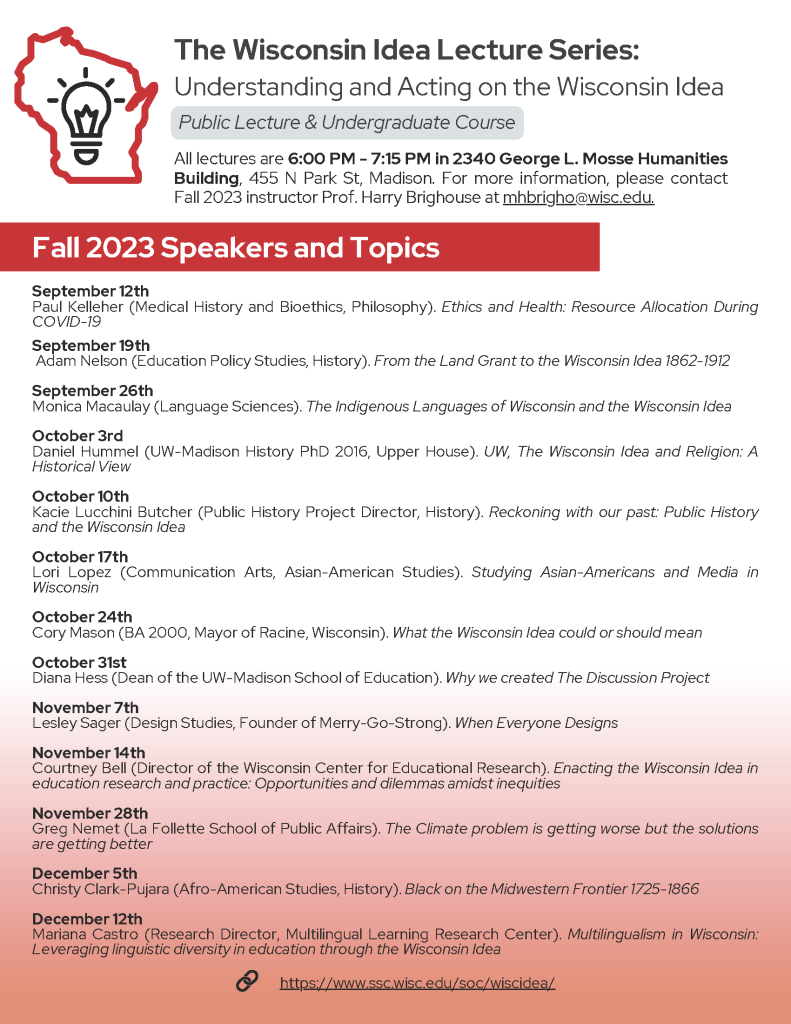 The Wisconsin Idea Lecture Series:
Understanding and Acting on the Wisconsin Idea

Public Lecture & Undergraduate Course

All lectures are 6:00 PM - 7:15 PM in 2340 George L. Mosse Humanities Building, 455 N Park St, Madison. For more information, please contact Fall 2023 instructor Prof. Harry Brighouse at mhbrigho@wisc.edu.

Fall 2023 Speakers and Topics

September 12th
Paul Kelleher (Medical History and Bioethics, Philosophy). Ethics and Health: Resource Allocation During COVID-19

September 19th
Adam Nelson (Education Policy Studies, History). From the Land Grant to the Wisconsin Idea 1862-1912

September 26th
Monica Macaulay (Language Sciences). The Indigenous Languages of Wisconsin and the Wisconsin Idea

October 3rd
Daniel Hummel (UW-Madison History PhD 2016, Upper House). UW, The Wisconsin Idea and Religion: A Historical View

October 10th
Kacie Lucchini Butcher (Public History Project Director, History). Reckoning with our past: Public History and the Wisconsin Idea

October 17th
Lori Lopez (Communication Arts, Asian-American Studies). Studying Asian-Americans and Media in Wisconsin

October 24th
Cory Mason (BA 2000, Mayor of Racine, Wisconsin). What the Wisconsin Idea could or should mean

October 31st
Diana Hess (Dean of the UW-Madison School of Education). Why we created The Discussion Project

November 7th
Lesley Sager (Design Studies, Founder of Merry-Go-Strong). When Everyone Designs

November 14th
Courtney Bell (Director of the Wisconsin Center for Educational Research). Enacting the Wisconsin Idea in education research and practice: Opportunities and dilemmas amidst inequities

November 28th
Greg Nemet (La Follette School of Public Affairs). The Climate problem is getting worse but the solutions are getting better

December 5th
Christy Clark-Pujara (Afro-American Studies, History). Black on the Midwestern Frontier 1725-1866

December 12th
Mariana Castro (Research Director, Multilingual Learning Research Center). Multilingualism in Wisconsin: Leveraging linguistic diversity in education through the Wisconsin Idea

https://www.ssc.wisc.edu/soc/wiscidea/